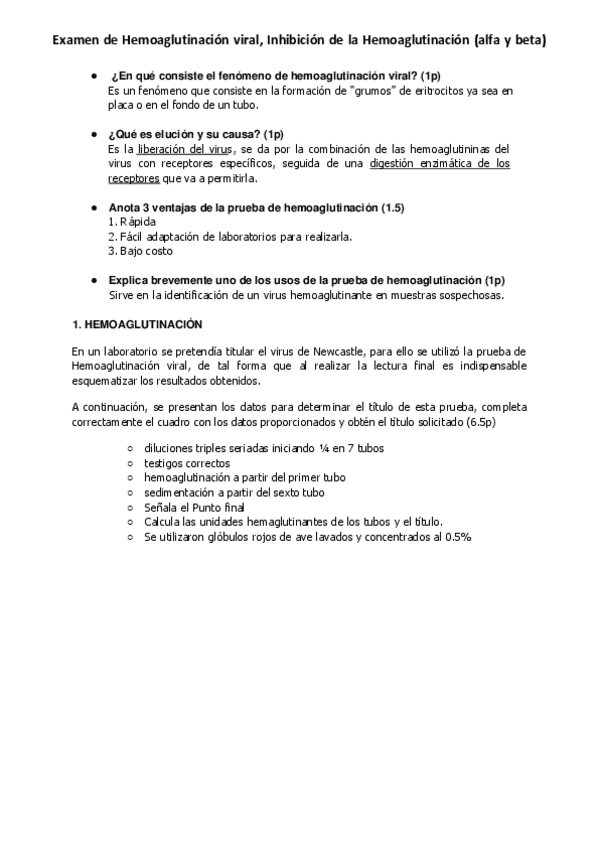 Examen de Hemoaglutinación viral, Inhibición de la Hemoaglutinación (alfa y beta)

● ¿En qué consiste el fenómeno de hemoaglutinación viral? (1p)
Es un fenómeno que consiste en la formación de "grumos" de eritrocitos ya sea en placa o en el fondo de un tubo.

● ¿Qué es elución y su causa? (1p)
Es la liberación del virus, se da por la combinación de las hemoaglutininas del virus con receptores específicos, seguida de una digestión enzimática de los receptores que va a permitirla.

● Anota 3 ventajas de la prueba de hemoaglutinación (1.5)
1. Rápida
2. Fácil adaptación de laboratorios para realizarla.
3. Bajo costo

● Explica brevemente uno de los usos de la prueba de hemoaglutinación (1p)
Sirve en la identificación de un virus hemoaglutinante en muestras sospechosas.

1. HEMOAGLUTINACIÓN

En un laboratorio se pretendía titular el virus de Newcastle, para ello se utilizó la prueba de Hemoaglutinación viral, de tal forma que al realizar la lectura final es indispensable esquematizar los resultados obtenidos.

A continuación, se presentan los datos para determinar el título de esta prueba, completa correctamente el cuadro con los datos proporcionados y obtén el título solicitado (6.5p)

○ diluciones triples seriadas iniciando ¼ en 7 tubos
○ testigos correctos
○ hemoaglutinación a partir del primer tubo
○ sedimentación a partir del sexto tubo
○ Señala el Punto final
○ Calcula las unidades hemaglutinantes de los tubos y el título.
○ Se utilizaron glóbulos rojos de ave lavados y concentrados al 0.5%